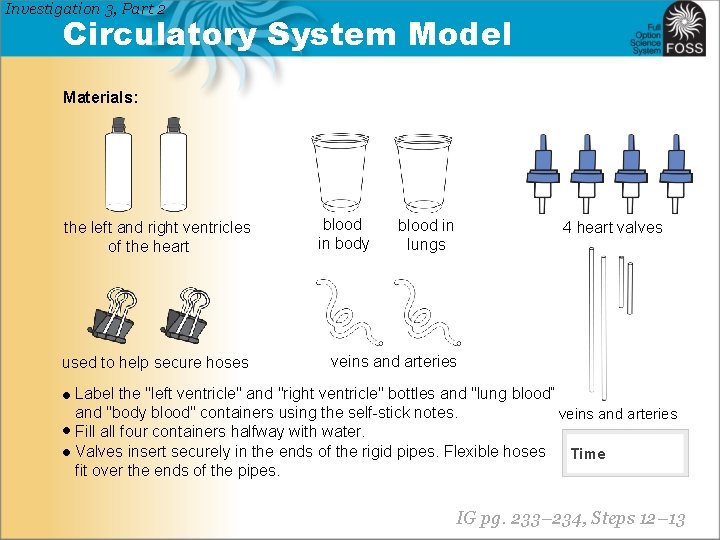 Investigation 3, Part 2

Circulatory System Model

Full Option Science System FOSS

Materials:

the left and right ventricles of the heart

blood in body

blood in lungs

4 heart valves

used to help secure hoses

veins and arteries

veins and arteries

• Label the "left ventricle" and "right ventricle" bottles and "lung blood" and "body blood" containers using the self-stick notes.
• Fill all four containers halfway with water.
• Valves insert securely in the ends of the rigid pipes. Flexible hoses fit over the ends of the pipes.

Time

IG pg. 233–234, Steps 12–13